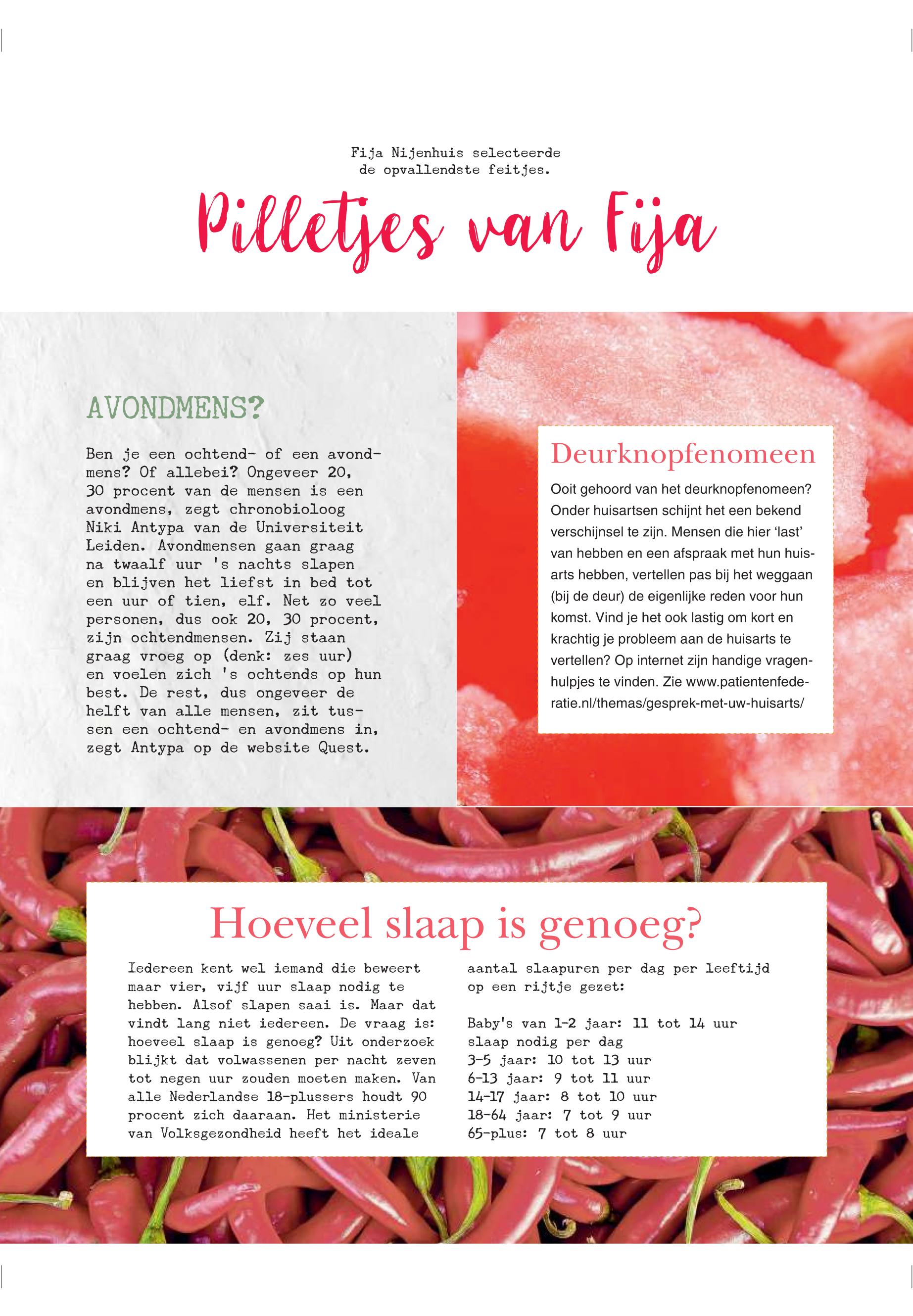 Fija Nijenhuis selecteerde de opvallendste feitjes.

Pilletjes van Fija

AVONDMENS?

Ben je een ochtend- of een avondmens? Of allebei? Ongeveer 20, 30 procent van de mensen is een avondmens, zegt chronobioloog Niki Antypa van de Universiteit Leiden. Avondmensen gaan graag na twaalf uur 's nachts slapen en blijven het liefst in bed tot een uur of tien, elf. Net zo veel personen, dus ook 20, 30 procent, zijn ochtendmensen. Zij staan graag vroeg op (denk: zes uur) en voelen zich 's ochtends op hun best. De rest, dus ongeveer de helft van alle mensen, zit tussen een ochtend- en avondmens in, zegt Antypa op de website Quest.

Deurknopfenomeen

Ooit gehoord van het deurknopfenomeen? Onder huisartsen schijnt het een bekend verschijnsel te zijn. Mensen die hier 'last' van hebben en een afspraak met hun huisarts hebben, vertellen pas bij het weggaan (bij de deur) de eigenlijke reden voor hun komst. Vind je het ook lastig om kort en krachtig je probleem aan de huisarts te vertellen? Op internet zijn handige vragenhulpjes te vinden. Zie www.patientenfederatie.nl/themas/gesprek-met-uw-huisarts/

Hoeveel slaap is genoeg?

Iedereen kent wel iemand die beweert maar vier, vijf uur slaap nodig te hebben. Alsof slapen saai is. Maar dat vindt lang niet iedereen. De vraag is: hoeveel slaap is genoeg? Uit onderzoek blijkt dat volwassenen per nacht zeven tot negen uur zouden moeten maken. Van alle Nederlandse 18-plussers houdt 90 procent zich daaraan. Het ministerie van Volksgezondheid heeft het ideale aantal slaapuren per dag per leeftijd op een rijtje gezet:

Baby's van 1-2 jaar: 11 tot 14 uur slaap nodig per dag
3-5 jaar: 10 tot 13 uur
6-13 jaar: 9 tot 11 uur
14-17 jaar: 8 tot 10 uur
18-64 jaar: 7 tot 9 uur
65-plus: 7 tot 8 uur